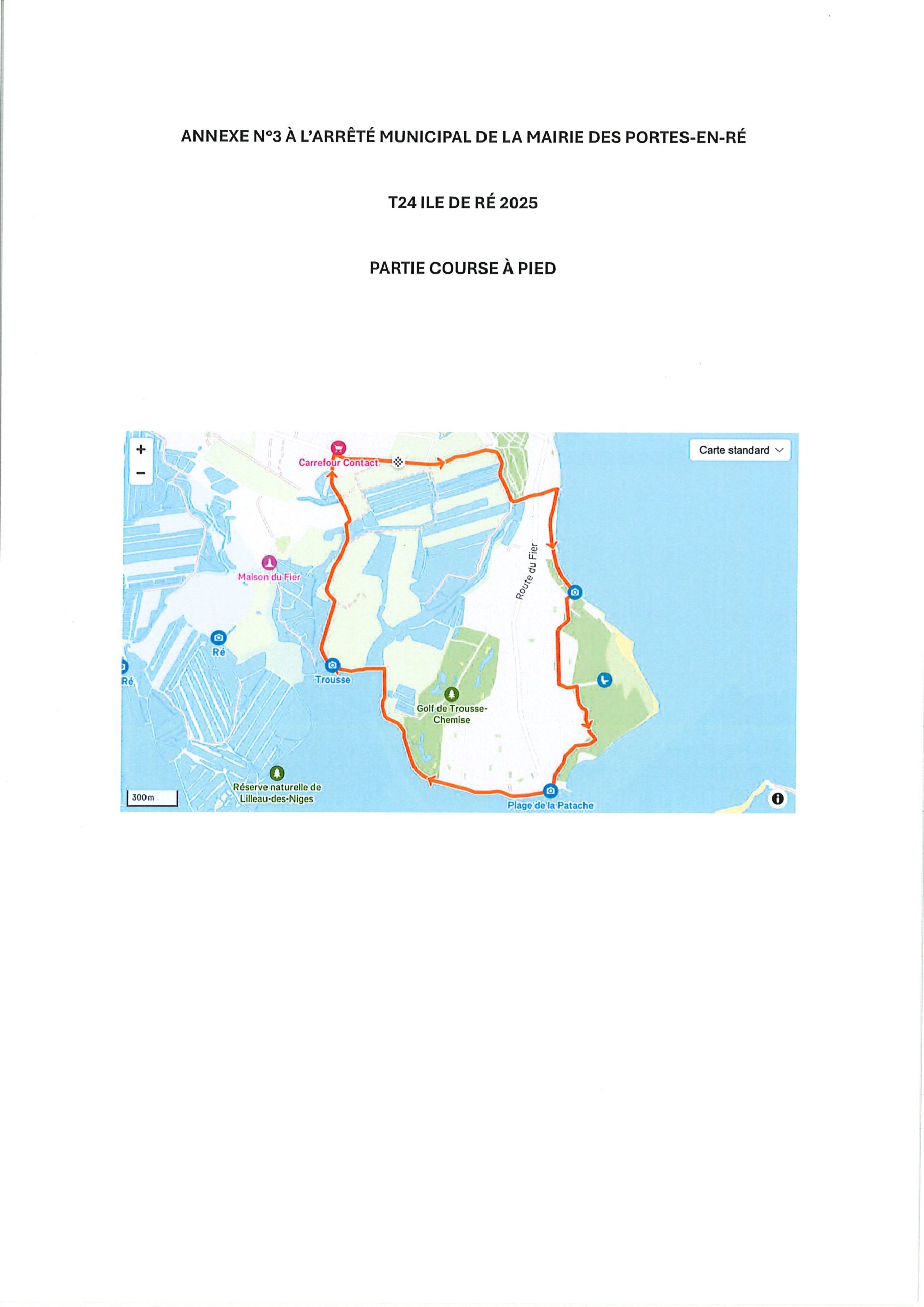 ANNEXE N°3 À L'ARRÊTÉ MUNICIPAL DE LA MAIRIE DES PORTES-EN-RÉ

T24 ILE DE RÉ 2025

PARTIE COURSE À PIED

+
−
Carte standard
Carrefour Contact
Maison du Fier
Route du Fier
Ré
Ré
Trousse
Golf de Trousse-Chemise
Réserve naturelle de Lilleau-des-Niges
Plage de la Patache
300m